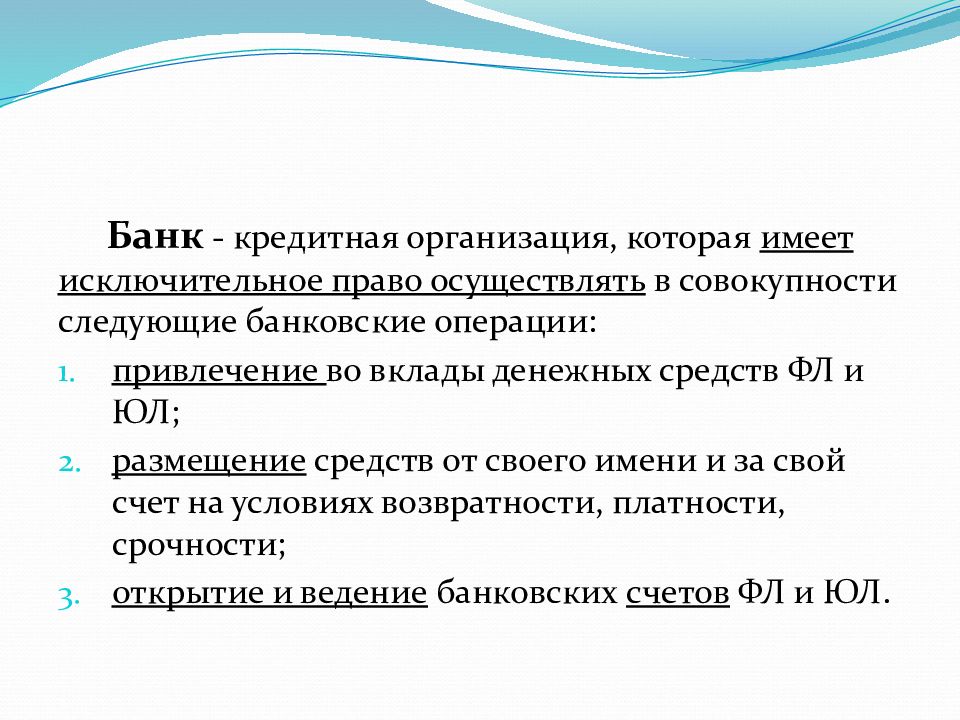 Банк - кредитная организация, которая имеет исключительное право осуществлять в совокупности следующие банковские операции:

1. привлечение во вклады денежных средств ФЛ и ЮЛ;
2. размещение средств от своего имени и за свой счет на условиях возвратности, платности, срочности;
3. открытие и ведение банковских счетов ФЛ и ЮЛ.